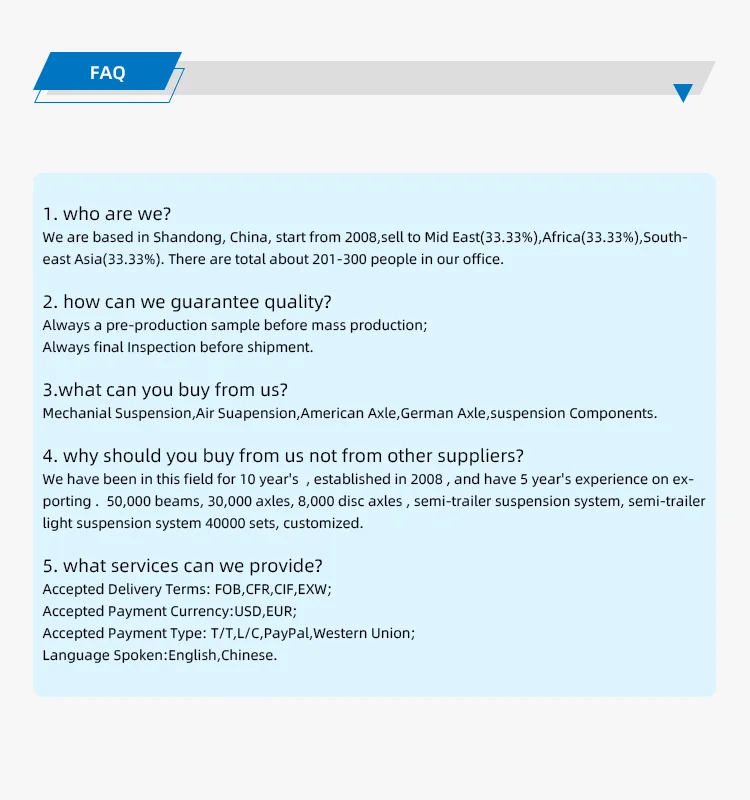 FAQ

1. who are we?
We are based in Shandong, China, start from 2008,sell to Mid East(33.33%),Africa(33.33%),Southeast Asia(33.33%). There are total about 201-300 people in our office.

2. how can we guarantee quality?
Always a pre-production sample before mass production;
Always final Inspection before shipment.

3.what can you buy from us?
Mechanial Suspension,Air Suapension,American Axle,German Axle,suspension Components.

4. why should you buy from us not from other suppliers?
We have been in this field for 10 year's , established in 2008 , and have 5 year's experience on exporting . 50,000 beams, 30,000 axles, 8,000 disc axles , semi-trailer suspension system, semi-trailer light suspension system 40000 sets, customized.

5. what services can we provide?
Accepted Delivery Terms: FOB,CFR,CIF,EXW;
Accepted Payment Currency:USD,EUR;
Accepted Payment Type: T/T,L/C,PayPal,Western Union;
Language Spoken:English,Chinese.